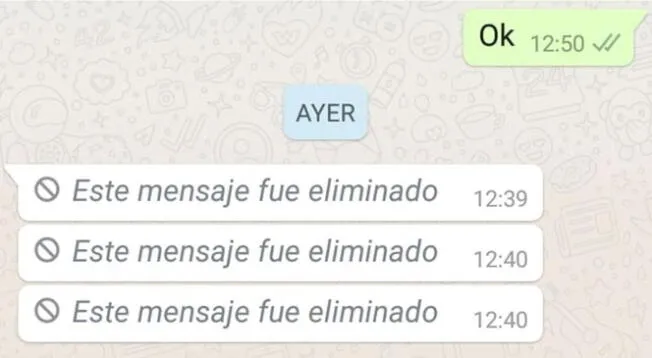 Ok 12:50

AYER

Este mensaje fue eliminado 12:39

Este mensaje fue eliminado 12:40

Este mensaje fue eliminado 12:40